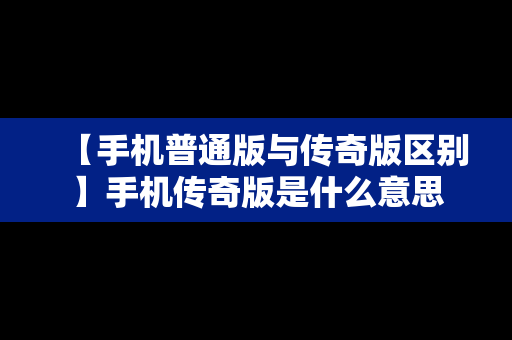 【手机普通版与传奇版区别】手机传奇版是什么意思